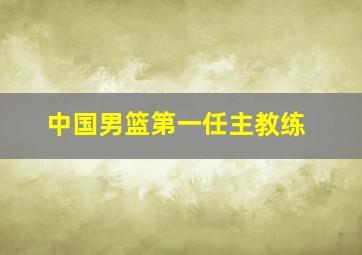 中国男篮第一任主教练